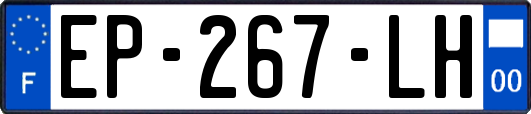 F
EP-267-LH
00